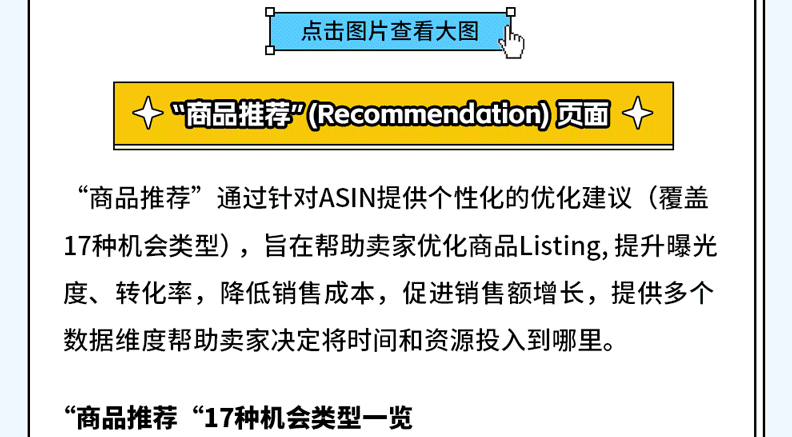 点击图片查看大图

“商品推荐”(Recommendation) 页面

“商品推荐”通过针对ASIN提供个性化的优化建议（覆盖17种机会类型），旨在帮助卖家优化商品Listing, 提升曝光度、转化率，降低销售成本，促进销售额增长，提供多个数据维度帮助卖家决定将时间和资源投入到哪里。

“商品推荐“17种机会类型一览